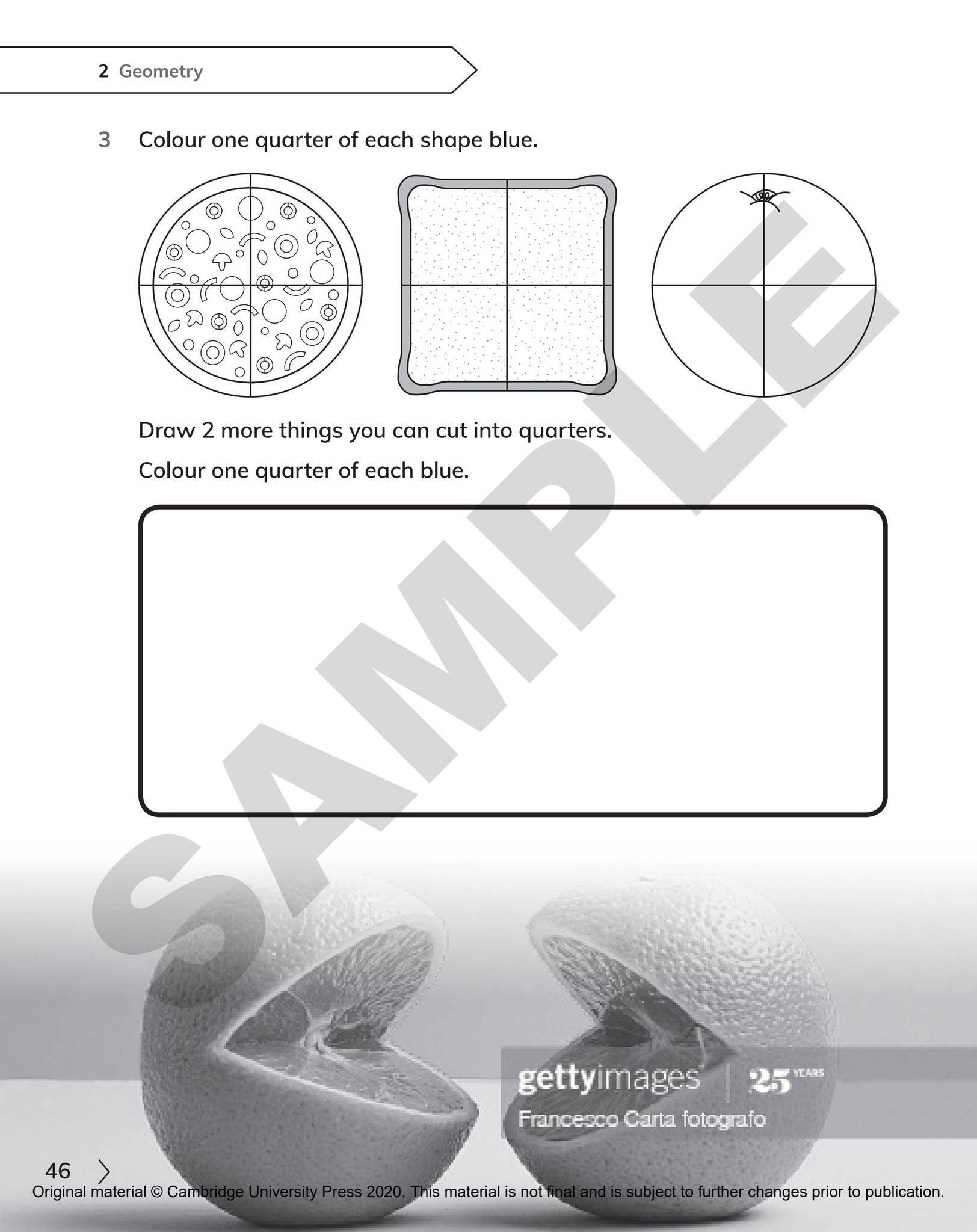 2 Geometry

3 Colour one quarter of each shape blue.

Draw 2 more things you can cut into quarters.

Colour one quarter of each blue.

SAMPLE

gettyimages 25 YEARS
Francesco Carta fotografo

46

Original material © Cambridge University Press 2020. This material is not final and is subject to further changes prior to publication.